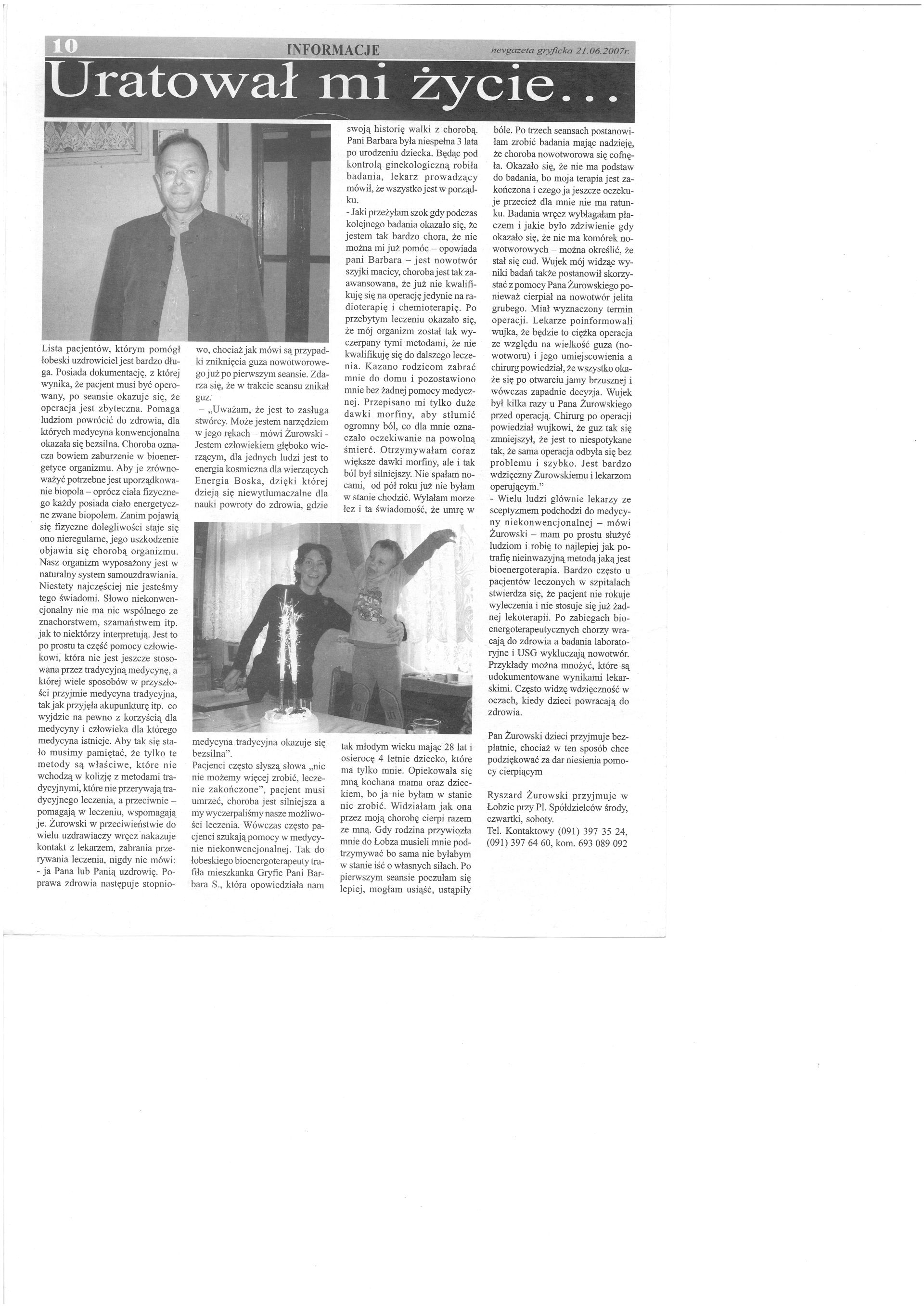 10 INFORMACJE nevgazeta gryficka 21.06.2007r.

Uratował mi życie...

Lista pacjentów, którym pomógł łobeski uzdrowiciel jest bardzo długa. Posiada dokumentację, z której wynika, że pacjent musi być operowany, po seansie okazuje się, że operacja jest zbyteczna. Pomaga ludziom powrócić do zdrowia, dla których medycyna konwencjonalna okazała się bezsilna. Choroba oznacza bowiem zaburzenie w bioenergetyce organizmu. Aby je zrównoważyć potrzebne jest uporządkowanie biopola – oprócz ciała fizycznego każdy posiada ciało energetyczne zwane biopolem. Zanim pojawią się fizyczne dolegliwości staje się ono nieregularne, jego uszkodzenie objawia się chorobą organizmu. Nasz organizm wyposażony jest w naturalny system samouzdrawiania. Niestety najczęściej nie jesteśmy tego świadomi. Słowo niekonwencjonalny nie ma nic wspólnego ze znachorstwem, szamaństwem itp. jak to niektórzy interpretują. Jest to po prostu ta część pomocy człowiekowi, która nie jest jeszcze stosowana przez tradycyjną medycynę, a której wiele sposobów w przyszłości przyjmie medycyna tradycyjna, tak jak przyjęła akupunkturę itp. co wyjdzie na pewno z korzyścią dla medycyny i człowieka dla którego medycyna istnieje. Aby tak się stało musimy pamiętać, że tylko te metody są właściwe, które nie wchodzą w kolizję z metodami tradycyjnymi, które nie przerywają tradycyjnego leczenia, a przeciwnie – pomagają w leczeniu, wspomagają je. Żurowski w przeciwieństwie do wielu uzdrawiaczy wręcz nakazuje kontakt z lekarzem, zabrania przerywania leczenia, nigdy nie mówi: - ja Pana lub Panią uzdrowię. Poprawa zdrowia następuje stopniowo, chociaż jak mówi są przypadki zniknięcia guza nowotworowego już po pierwszym seansie. Zdarza się, że w trakcie seansu znikał guz.

– „Uważam, że jest to zasługa stwórcy. Może jestem narzędziem w jego rękach – mówi Żurowski - Jestem człowiekiem głęboko wierzącym, dla jednych ludzi jest to energia kosmiczna dla wierzących Energia Boska, dzięki której dzieją się niewytłumaczalne dla nauki powroty do zdrowia, gdzie medycyna tradycyjna okazuje się bezsilna".

Pacjenci często słyszą słowa „nic nie możemy więcej zrobić, leczenie zakończone", pacjent musi umrzeć, choroba jest silniejsza a my wyczerpaliśmy nasze możliwości leczenia. Wówczas często pacjenci szukają pomocy w medycynie niekonwencjonalnej. Tak do łobeskiego bioenergoterapeuty trafiła mieszkanka Gryfic Pani Barbara S., która opowiedziała nam swoją historię walki z chorobą. Pani Barbara była niespełna 3 lata po urodzeniu dziecka. Będąc pod kontrolą ginekologiczną robiła badania, lekarz prowadzący mówił, że wszystko jest w porządku.

- Jaki przeżyłam szok gdy podczas kolejnego badania okazało się, że jestem tak bardzo chora, że nie można mi już pomóc – opowiada pani Barbara – jest nowotwór szyjki macicy, choroba jest tak zaawansowana, że już nie kwalifikuję się na operację jedynie na radioterapię i chemioterapię. Po przebytym leczeniu okazało się, że mój organizm został tak wyczerpany tymi metodami, że nie kwalifikuję się do dalszego leczenia. Kazano rodzicom zabrać mnie do domu i pozostawiono mnie bez żadnej pomocy medycznej. Przepisano mi tylko duże dawki morfiny, aby stłumić ogromny ból, co dla mnie oznaczało oczekiwanie na powolną śmierć. Otrzymywałam coraz większe dawki morfiny, ale i tak ból był silniejszy. Nie spałam nocami, od pół roku już nie byłam w stanie chodzić. Wylałam morze łez i ta świadomość, że umrę w tak młodym wieku mając 28 lat i osierocę 4 letnie dziecko, które ma tylko mnie. Opiekowała się mną kochana mama oraz dzieckiem, bo ja nie byłam w stanie nic zrobić. Widziałam jak ona przez moją chorobę cierpi razem ze mną. Gdy rodzina przywiozła mnie do Łobza musieli mnie podtrzymywać bo sama nie byłabym w stanie iść o własnych siłach. Po pierwszym seansie poczułam się lepiej, mogłam usiąść, ustąpiły bóle. Po trzech seansach postanowiłam zrobić badania mając nadzieję, że choroba nowotworowa się cofnęła. Okazało się, że nie ma podstaw do badania, bo moja terapia jest zakończona i czego ja jeszcze oczekuje przecież dla mnie nie ma ratunku. Badania wręcz wybłagałam płaczem i jakie było zdziwienie gdy okazało się, że nie ma komórek nowotworowych – można określić, że stał się cud. Wujek mój widząc wyniki badań także postanowił skorzystać z pomocy Pana Żurowskiego ponieważ cierpiał na nowotwór jelita grubego. Miał wyznaczony termin operacji. Lekarze poinformowali wujka, że będzie to ciężka operacja ze względu na wielkość guza (nowotworu) i jego umiejscowienia a chirurg powiedział, że wszystko okaże się po otwarciu jamy brzusznej i wówczas zapadnie decyzja. Wujek był kilka razy u Pana Żurowskiego przed operacją. Chirurg po operacji powiedział wujkowi, że guz tak się zmniejszył, że jest to niespotykane tak, że sama operacja odbyła się bez problemu i szybko. Jest bardzo wdzięczny Żurowskiemu i lekarzom operującym."

- Wielu ludzi głównie lekarzy ze sceptyzmem podchodzi do medycyny niekonwencjonalnej – mówi Żurowski – mam po prostu służyć ludziom i robię to najlepiej jak potrafię nieinwazyjną metodą jaką jest bioenergoterapia. Bardzo często u pacjentów leczonych w szpitalach stwierdza się, że pacjent nie rokuje wyleczenia i nie stosuje się już żadnej lekoterapii. Po zabiegach bioenergoterapeutycznych chorzy wracają do zdrowia a badania laboratoryjne i USG wykluczają nowotwór. Przykłady można mnożyć, które są udokumentowane wynikami lekarskimi. Często widzę wdzięczność w oczach, kiedy dzieci powracają do zdrowia.

Pan Żurowski dzieci przyjmuje bezpłatnie, chociaż w ten sposób chce podziękować za dar niesienia pomocy cierpiącym

Ryszard Żurowski przyjmuje w Łobzie przy Pl. Spółdzielców środy, czwartki, soboty.
Tel. Kontaktowy (091) 397 35 24, (091) 397 64 60, kom. 693 089 092